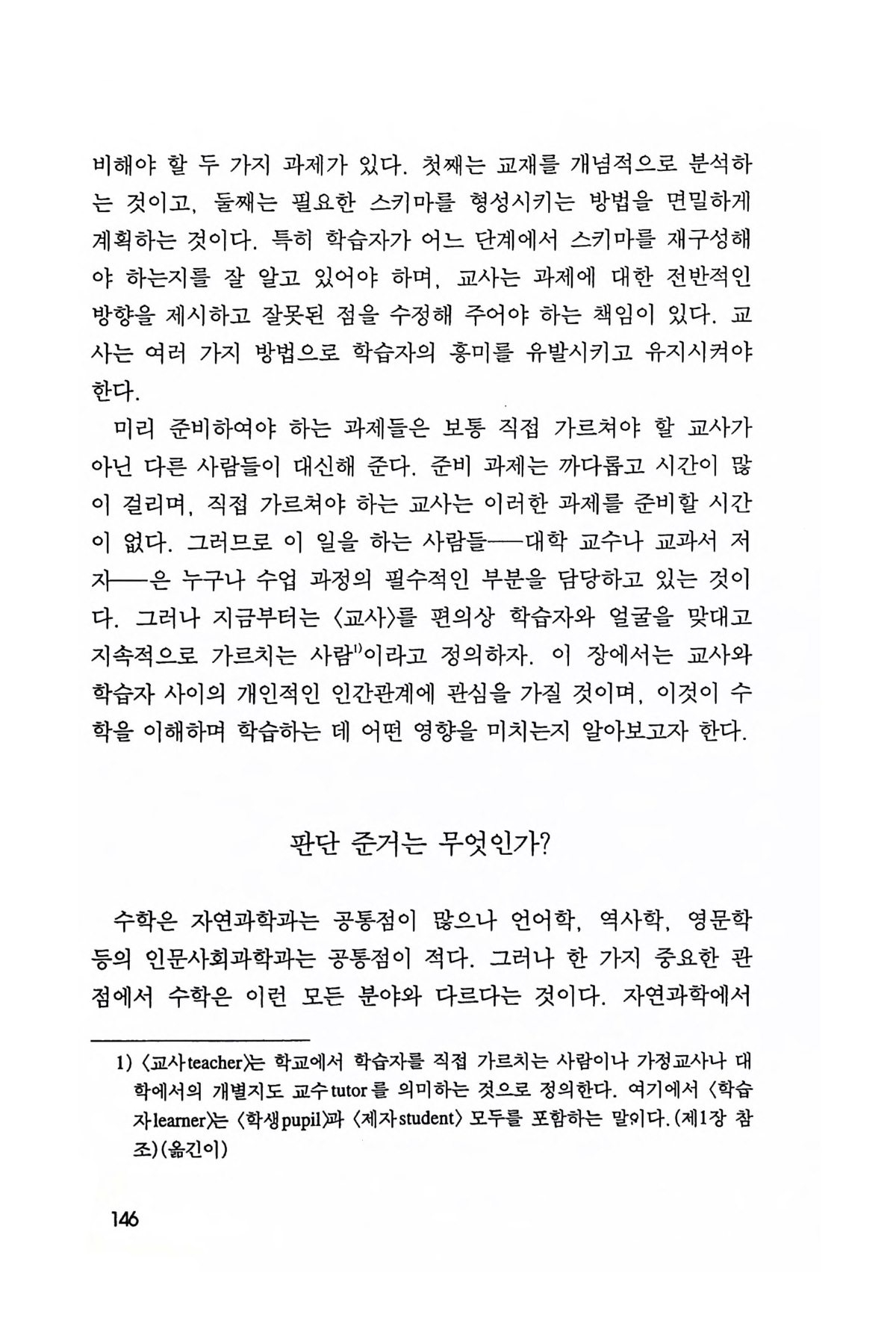 비해야 할 두 가지 과제가 있다. 첫째는 교재를 개념적으로 분석하는 것이고, 둘째는 필요한 스키마를 형성시키는 방법을 면밀하게 계획하는 것이다. 특히 학습자가 어느 단계에서 스키마를 재구성해야 하는지를 잘 알고 있어야 하며, 교사는 과제에 대한 전반적인 방향을 제시하고 잘못된 점을 수정해 주어야 하는 책임이 있다. 교사는 여러 가지 방법으로 학습자의 흥미를 유발시키고 유지시켜야 한다.

미리 준비하여야 하는 과제들은 보통 직접 가르쳐야 할 교사가 아닌 다른 사람들이 대신해 준다. 준비 과제는 까다롭고 시간이 많이 걸리며, 직접 가르쳐야 하는 교사는 이러한 과제를 준비할 시간이 없다. 그러므로 이 일을 하는 사람들──대학 교수나 교과서 저자──은 누구나 수업 과정의 필수적인 부분을 담당하고 있는 것이다. 그러나 지금부터는 〈교사〉를 편의상 학습자와 얼굴을 맞대고 지속적으로 가르치는 사람$^{1)}$이라고 정의하자. 이 장에서는 교사와 학습자 사이의 개인적인 인간관계에 관심을 가질 것이며, 이것이 수학을 이해하며 학습하는 데 어떤 영향을 미치는지 알아보고자 한다.

판단 준거는 무엇인가?

수학은 자연과학과는 공통점이 많으나 언어학, 역사학, 영문학 등의 인문사회과학과는 공통점이 적다. 그러나 한 가지 중요한 관점에서 수학은 이런 모든 분야와 다르다는 것이다. 자연과학에서

1) 〈교사teacher〉는 학교에서 학습자를 직접 가르치는 사람이나 가정교사나 대학에서의 개별지도 교수tutor를 의미하는 것으로 정의한다. 여기에서 〈학습자learner〉는 〈학생pupil〉과 〈제자student〉 모두를 포함하는 말이다. (제1장 참조) (옮긴이)

146